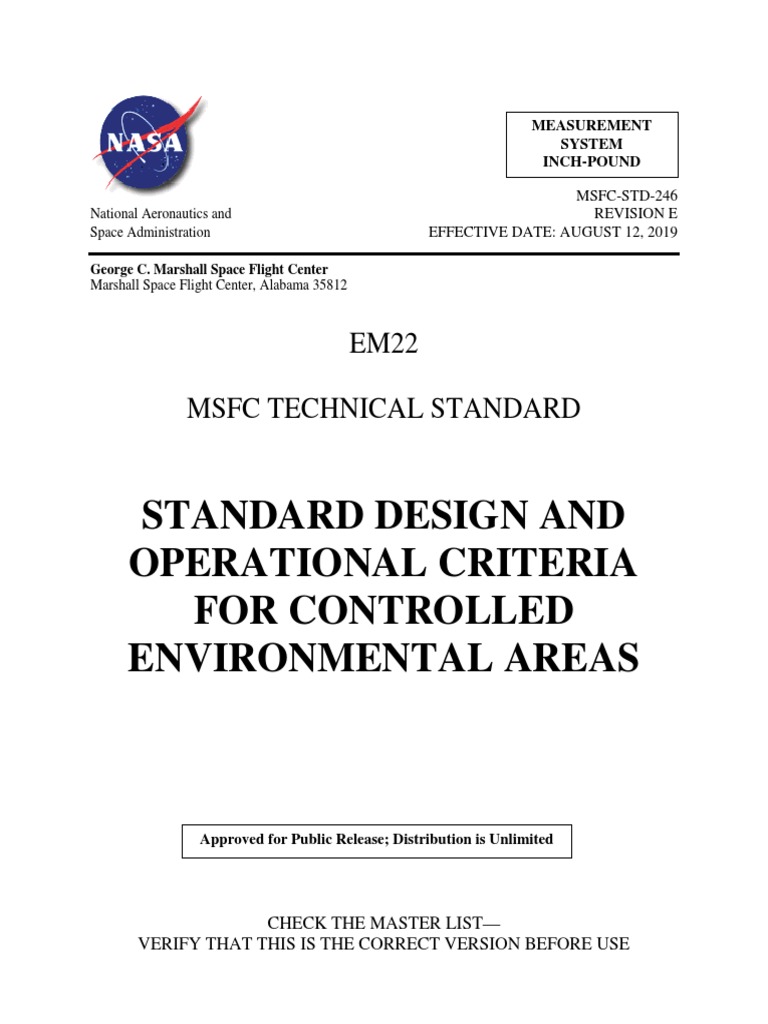 NASA

MEASUREMENT SYSTEM INCH-POUND

National Aeronautics and Space Administration

MSFC-STD-246
REVISION E
EFFECTIVE DATE: AUGUST 12, 2019

George C. Marshall Space Flight Center
Marshall Space Flight Center, Alabama 35812

EM22

MSFC TECHNICAL STANDARD

STANDARD DESIGN AND OPERATIONAL CRITERIA FOR CONTROLLED ENVIRONMENTAL AREAS

Approved for Public Release; Distribution is Unlimited

CHECK THE MASTER LIST—
VERIFY THAT THIS IS THE CORRECT VERSION BEFORE USE